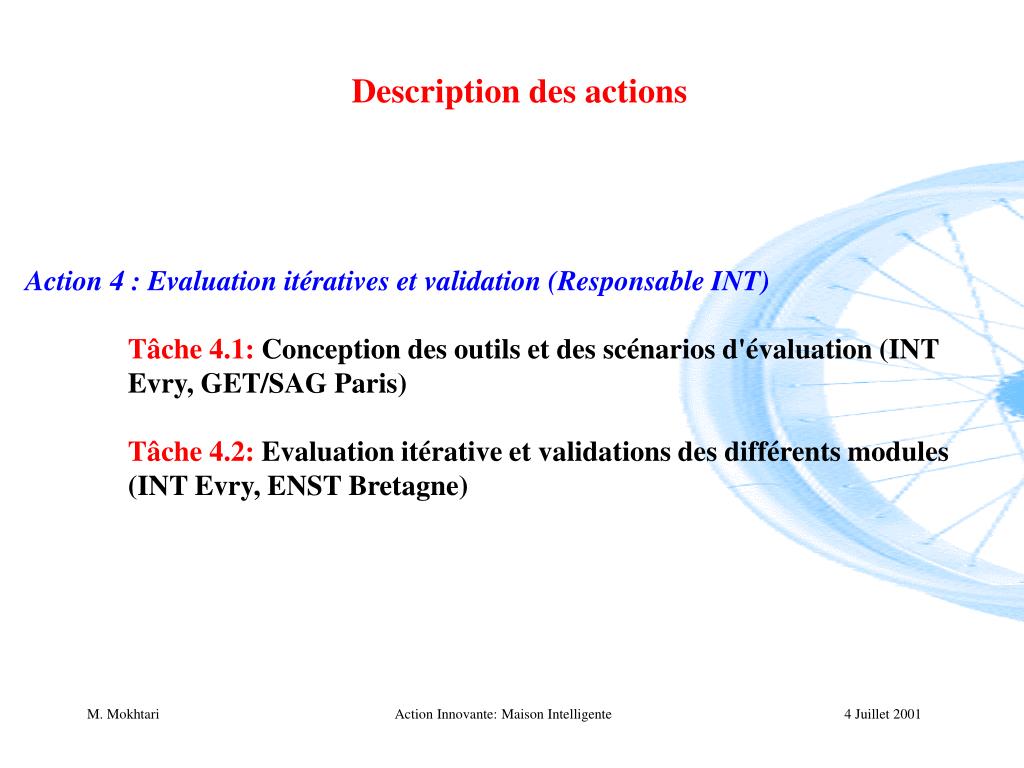 Description des actions

Action 4 : Evaluation itératives et validation (Responsable INT)

Tâche 4.1: Conception des outils et des scénarios d'évaluation (INT Evry, GET/SAG Paris)

Tâche 4.2: Evaluation itérative et validations des différents modules (INT Evry, ENST Bretagne)

M. Mokhtari

Action Innovante: Maison Intelligente

4 Juillet 2001